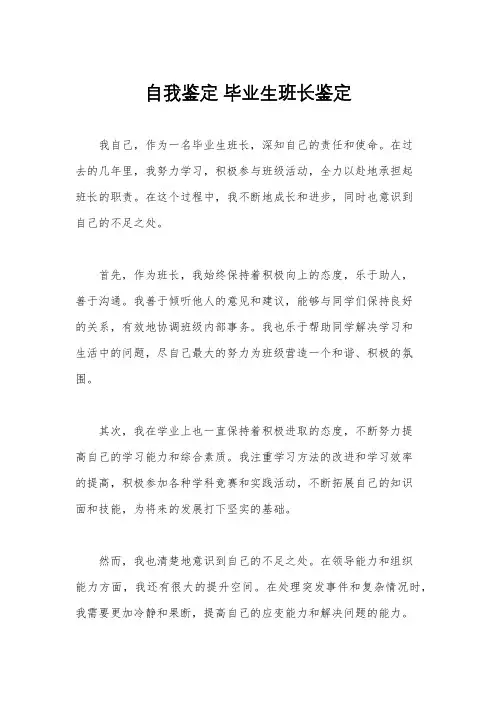 自我鉴定 毕业生班长鉴定

我自己，作为一名毕业生班长，深知自己的责任和使命。在过去的几年里，我努力学习，积极参与班级活动，全力以赴地承担起班长的职责。在这个过程中，我不断地成长和进步，同时也意识到自己的不足之处。

首先，作为班长，我始终保持着积极向上的态度，乐于助人，善于沟通。我善于倾听他人的意见和建议，能够与同学们保持良好的关系，有效地协调班级内部事务。我也乐于帮助同学解决学习和生活中的问题，尽自己最大的努力为班级营造一个和谐、积极的氛围。

其次，我在学业上也一直保持着积极进取的态度，不断努力提高自己的学习能力和综合素质。我注重学习方法的改进和学习效率的提高，积极参加各种学科竞赛和实践活动，不断拓展自己的知识面和技能，为将来的发展打下坚实的基础。

然而，我也清楚地意识到自己的不足之处。在领导能力和组织能力方面，我还有很大的提升空间。在处理突发事件和复杂情况时，我需要更加冷静和果断，提高自己的应变能力和解决问题的能力。